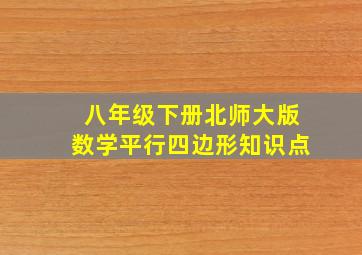 八年级下册北师大版
数学平行四边形知识点